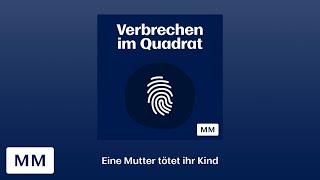 Verbrechen im Quadrat

MM

MM

Eine Mutter tötet ihr Kind